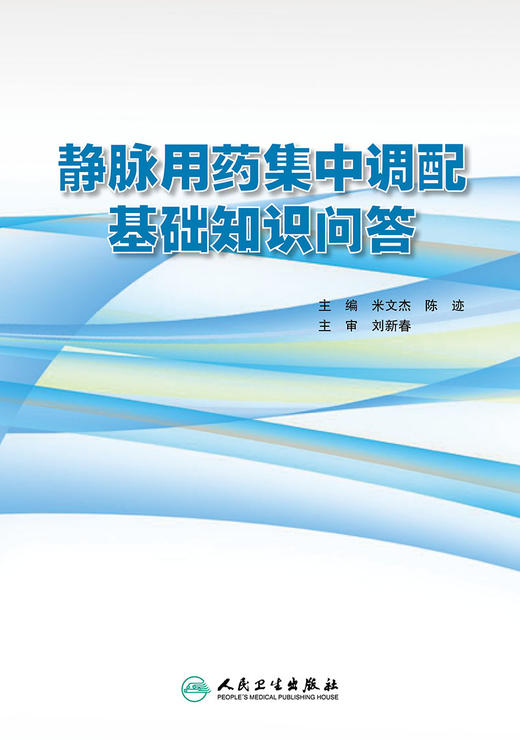 静脉用药集中调配
基础知识问答

主　编　米文杰　陈　迹
主　审　刘新春

人民卫生出版社
PEOPLE'S MEDICAL PUBLISHING HOUSE